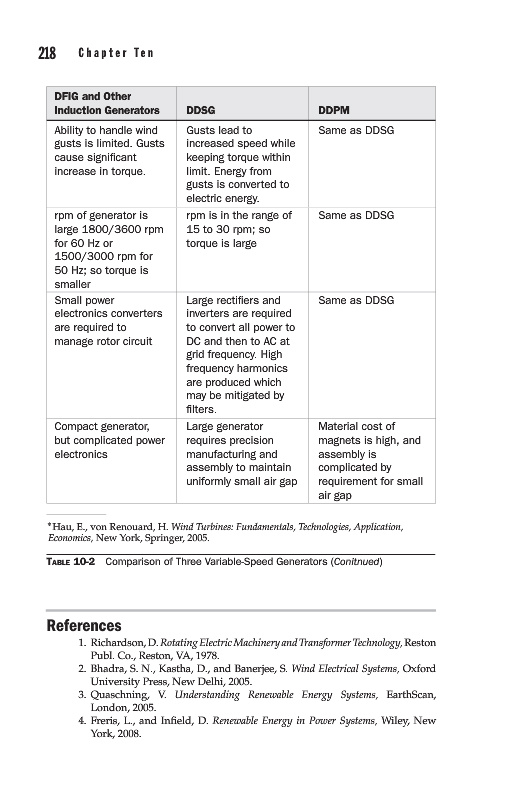 218 Chapter Ten

| DFIG and Other Induction Generators | DDSG | DDPM |
|---|---|---|
| Ability to handle wind gusts is limited. Gusts cause significant increase in torque. | Gusts lead to increased speed while keeping torque within limit. Energy from gusts is converted to electric energy. | Same as DDSG |
| rpm of generator is large 1800/3600 rpm for 60 Hz or 1500/3000 rpm for 50 Hz; so torque is smaller | rpm is in the range of 15 to 30 rpm; so torque is large | Same as DDSG |
| Small power electronics converters are required to manage rotor circuit | Large rectifiers and inverters are required to convert all power to DC and then to AC at grid frequency. High frequency harmonics are produced which may be mitigated by filters. | Same as DDSG |
| Compact generator, but complicated power electronics | Large generator requires precision manufacturing and assembly to maintain uniformly small air gap | Material cost of magnets is high, and assembly is complicated by requirement for small air gap |

*Hau, E., von Renouard, H. Wind Turbines: Fundamentals, Technologies, Application, Economics, New York, Springer, 2005.

TABLE 10-2 Comparison of Three Variable-Speed Generators (Conitnued)

References

1. Richardson, D. Rotating Electric Machinery and Transformer Technology, Reston Publ. Co., Reston, VA, 1978.
2. Bhadra, S. N., Kastha, D., and Banerjee, S. Wind Electrical Systems, Oxford University Press, New Delhi, 2005.
3. Quaschning, V. Understanding Renewable Energy Systems, EarthScan, London, 2005.
4. Freris, L., and Infield, D. Renewable Energy in Power Systems, Wiley, New York, 2008.